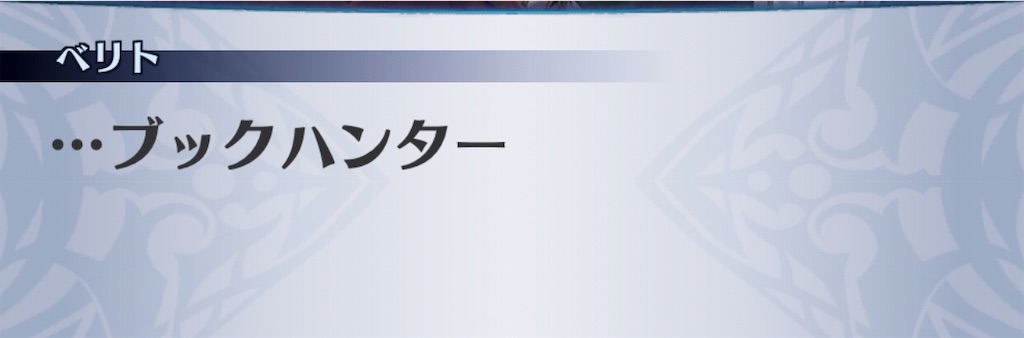 ベリト

…ブックハンター